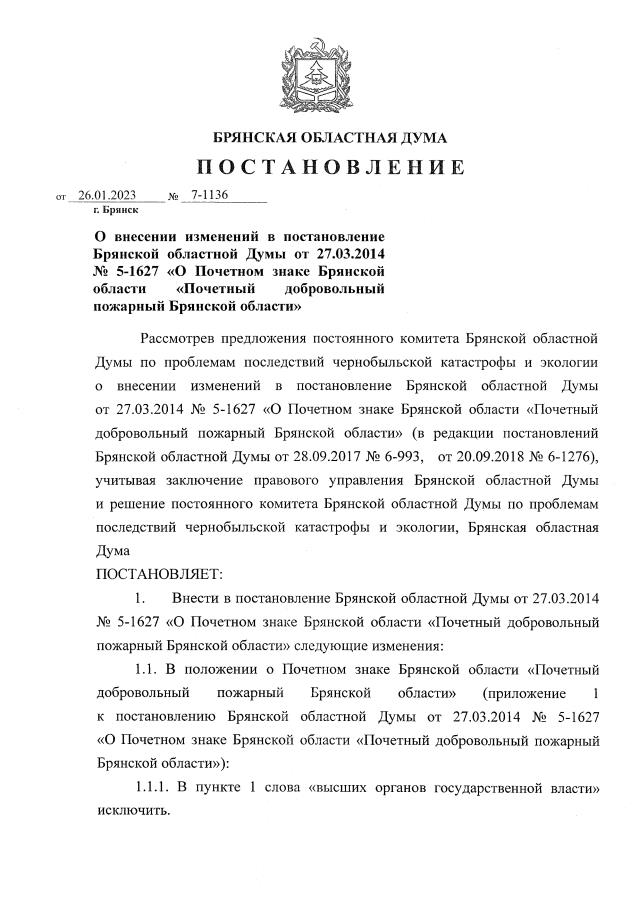 БРЯНСКАЯ ОБЛАСТНАЯ ДУМА

ПОСТАНОВЛЕНИЕ

от 26.01.2023 № 7-1136
г. Брянск

О внесении изменений в постановление Брянской областной Думы от 27.03.2014 № 5-1627 «О Почетном знаке Брянской области «Почетный добровольный пожарный Брянской области»

Рассмотрев предложения постоянного комитета Брянской областной Думы по проблемам последствий чернобыльской катастрофы и экологии о внесении изменений в постановление Брянской областной Думы от 27.03.2014 № 5-1627 «О Почетном знаке Брянской области «Почетный добровольный пожарный Брянской области» (в редакции постановлений Брянской областной Думы от 28.09.2017 № 6-993, от 20.09.2018 № 6-1276), учитывая заключение правового управления Брянской областной Думы и решение постоянного комитета Брянской областной Думы по проблемам последствий чернобыльской катастрофы и экологии, Брянская областная Дума

ПОСТАНОВЛЯЕТ:

1. Внести в постановление Брянской областной Думы от 27.03.2014 № 5-1627 «О Почетном знаке Брянской области «Почетный добровольный пожарный Брянской области» следующие изменения:

1.1. В положении о Почетном знаке Брянской области «Почетный добровольный пожарный Брянской области» (приложение 1 к постановлению Брянской областной Думы от 27.03.2014 № 5-1627 «О Почетном знаке Брянской области «Почетный добровольный пожарный Брянской области»):

1.1.1. В пункте 1 слова «высших органов государственной власти» исключить.